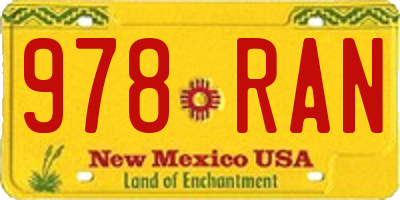 978 RAN

New Mexico USA
Land of Enchantment